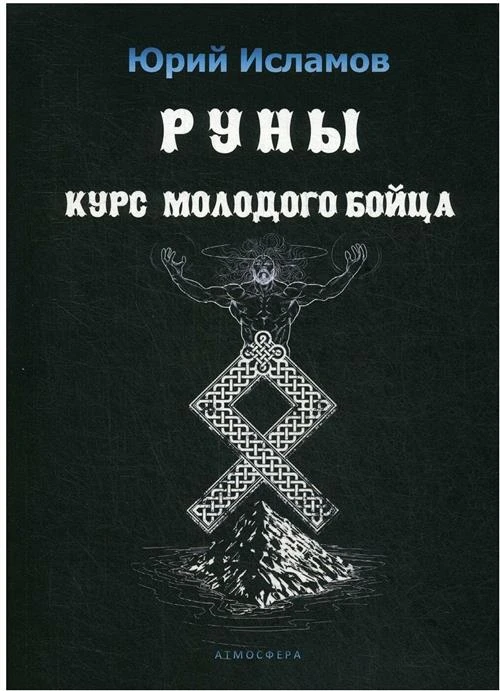 Юрий Исламов

РУНЫ

КУРС МОЛОДОГО БОЙЦА

АТМОСФЕРА